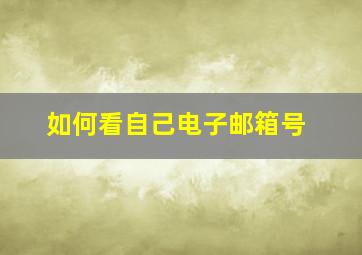 如何看自己电子邮箱号